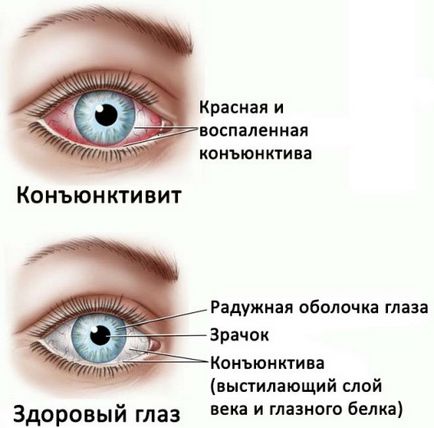 Красная и воспаленная конъюнктива

Конъюнктивит

Радужная оболочка глаза

Зрачок

Конъюнктива (выстилающий слой века и глазного белка)

Здоровый глаз